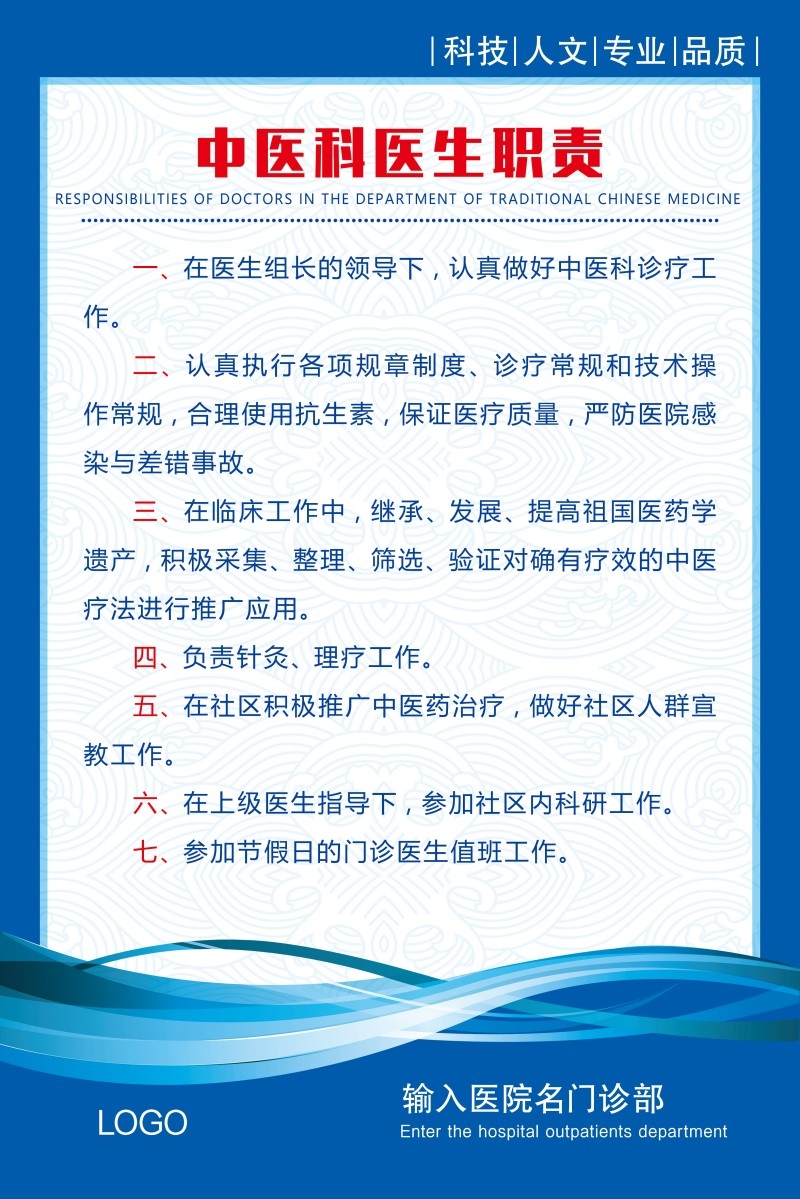 |科技|人文|专业|品质|

中医科医生职责

RESPONSIBILITIES OF DOCTORS IN THE DEPARTMENT OF TRADITIONAL CHINESE MEDICINE

一、在医生组长的领导下，认真做好中医科诊疗工作。

二、认真执行各项规章制度、诊疗常规和技术操作常规，合理使用抗生素，保证医疗质量，严防医院感染与差错事故。

三、在临床工作中，继承、发展、提高祖国医药学遗产，积极采集、整理、筛选、验证对确有疗效的中医疗法进行推广应用。

四、负责针灸、理疗工作。

五、在社区积极推广中医药治疗，做好社区人群宣教工作。

六、在上级医生指导下，参加社区内科研工作。

七、参加节假日的门诊医生值班工作。

LOGO

输入医院名门诊部

Enter the hospital outpatients department